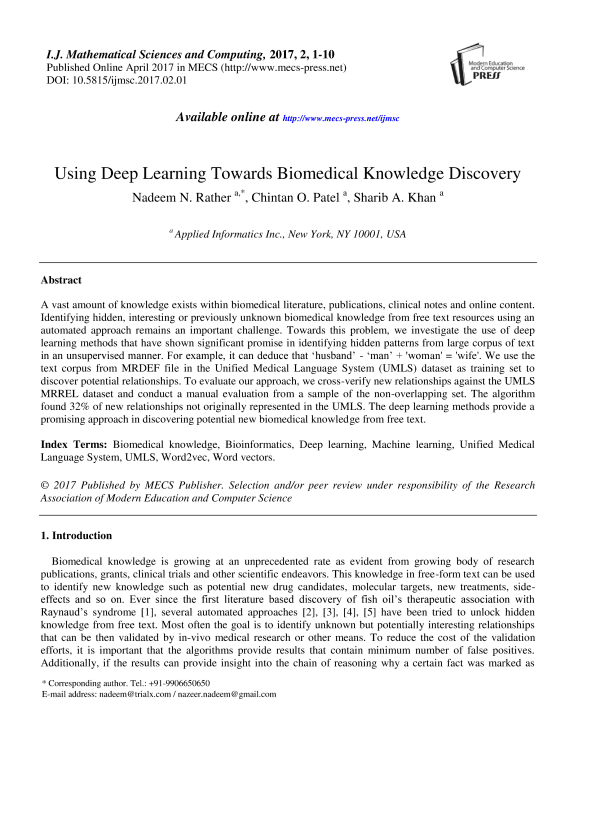 I.J. Mathematical Sciences and Computing, 2017, 2, 1-10
Published Online April 2017 in MECS (http://www.mecs-press.net)
DOI: 10.5815/ijmsc.2017.02.01

Modern Education and Computer Science PRESS

Available online at http://www.mecs-press.net/ijmsc

Using Deep Learning Towards Biomedical Knowledge Discovery

Nadeem N. Rather $^{a,*}$, Chintan O. Patel $^{a}$, Sharib A. Khan $^{a}$

$^{a}$ Applied Informatics Inc., New York, NY 10001, USA

Abstract

A vast amount of knowledge exists within biomedical literature, publications, clinical notes and online content. Identifying hidden, interesting or previously unknown biomedical knowledge from free text resources using an automated approach remains an important challenge. Towards this problem, we investigate the use of deep learning methods that have shown significant promise in identifying hidden patterns from large corpus of text in an unsupervised manner. For example, it can deduce that 'husband' - 'man' + 'woman' = 'wife'. We use the text corpus from MRDEF file in the Unified Medical Language System (UMLS) dataset as training set to discover potential relationships. To evaluate our approach, we cross-verify new relationships against the UMLS MRREL dataset and conduct a manual evaluation from a sample of the non-overlapping set. The algorithm found 32% of new relationships not originally represented in the UMLS. The deep learning methods provide a promising approach in discovering potential new biomedical knowledge from free text.

Index Terms: Biomedical knowledge, Bioinformatics, Deep learning, Machine learning, Unified Medical Language System, UMLS, Word2vec, Word vectors.

© 2017 Published by MECS Publisher. Selection and/or peer review under responsibility of the Research Association of Modern Education and Computer Science

1. Introduction

Biomedical knowledge is growing at an unprecedented rate as evident from growing body of research publications, grants, clinical trials and other scientific endeavors. This knowledge in free-form text can be used to identify new knowledge such as potential new drug candidates, molecular targets, new treatments, side-effects and so on. Ever since the first literature based discovery of fish oil's therapeutic association with Raynaud's syndrome [1], several automated approaches [2], [3], [4], [5] have been tried to unlock hidden knowledge from free text. Most often the goal is to identify unknown but potentially interesting relationships that can be then validated by in-vivo medical research or other means. To reduce the cost of the validation efforts, it is important that the algorithms provide results that contain minimum number of false positives. Additionally, if the results can provide insight into the chain of reasoning why a certain fact was marked as

* Corresponding author. Tel.: +91-9906650650
E-mail address: nadeem@trialx.com / nazeer.nadeem@gmail.com